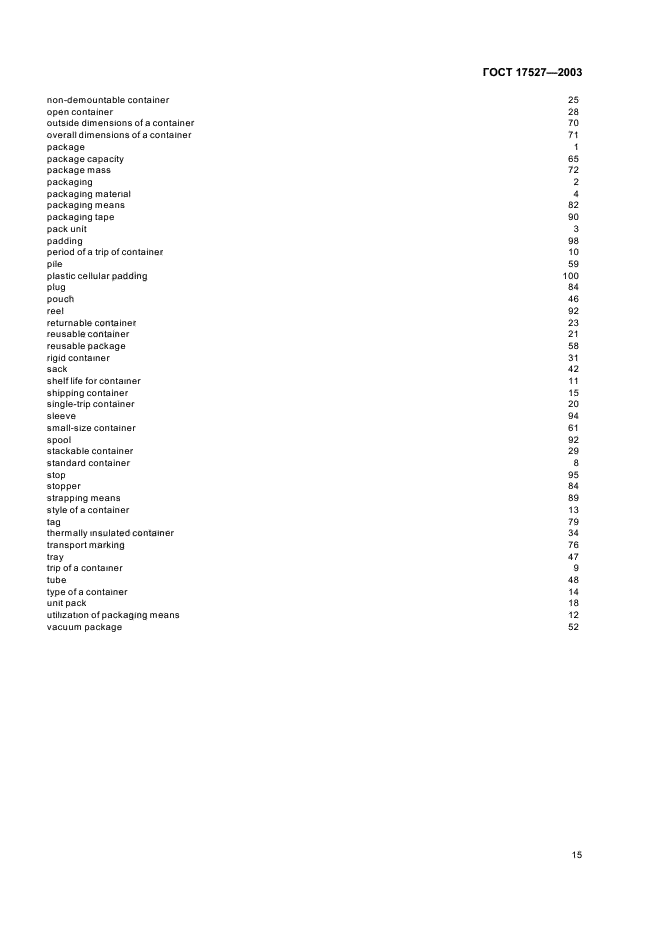 ГОСТ 17527—2003

| | |
|---|---|
| non-demountable container | 25 |
| open container | 28 |
| outside dimensions of a container | 70 |
| overall dimensions of a container | 71 |
| package | 1 |
| package capacity | 65 |
| package mass | 72 |
| packaging | 2 |
| packaging material | 4 |
| packaging means | 82 |
| packaging tape | 90 |
| pack unit | 3 |
| padding | 98 |
| period of a trip of container | 10 |
| pile | 59 |
| plastic cellular padding | 100 |
| plug | 84 |
| pouch | 46 |
| reel | 92 |
| returnable container | 23 |
| reusable container | 21 |
| reusable package | 58 |
| rigid container | 31 |
| sack | 42 |
| shelf life for container | 11 |
| shipping container | 15 |
| single-trip container | 20 |
| sleeve | 94 |
| small-size container | 61 |
| spool | 92 |
| stackable container | 29 |
| standard container | 8 |
| stop | 95 |
| stopper | 84 |
| strapping means | 89 |
| style of a container | 13 |
| tag | 79 |
| thermally insulated container | 34 |
| transport marking | 76 |
| tray | 47 |
| trip of a container | 9 |
| tube | 48 |
| type of a container | 14 |
| unit pack | 18 |
| utilization of packaging means | 12 |
| vacuum package | 52 |

15